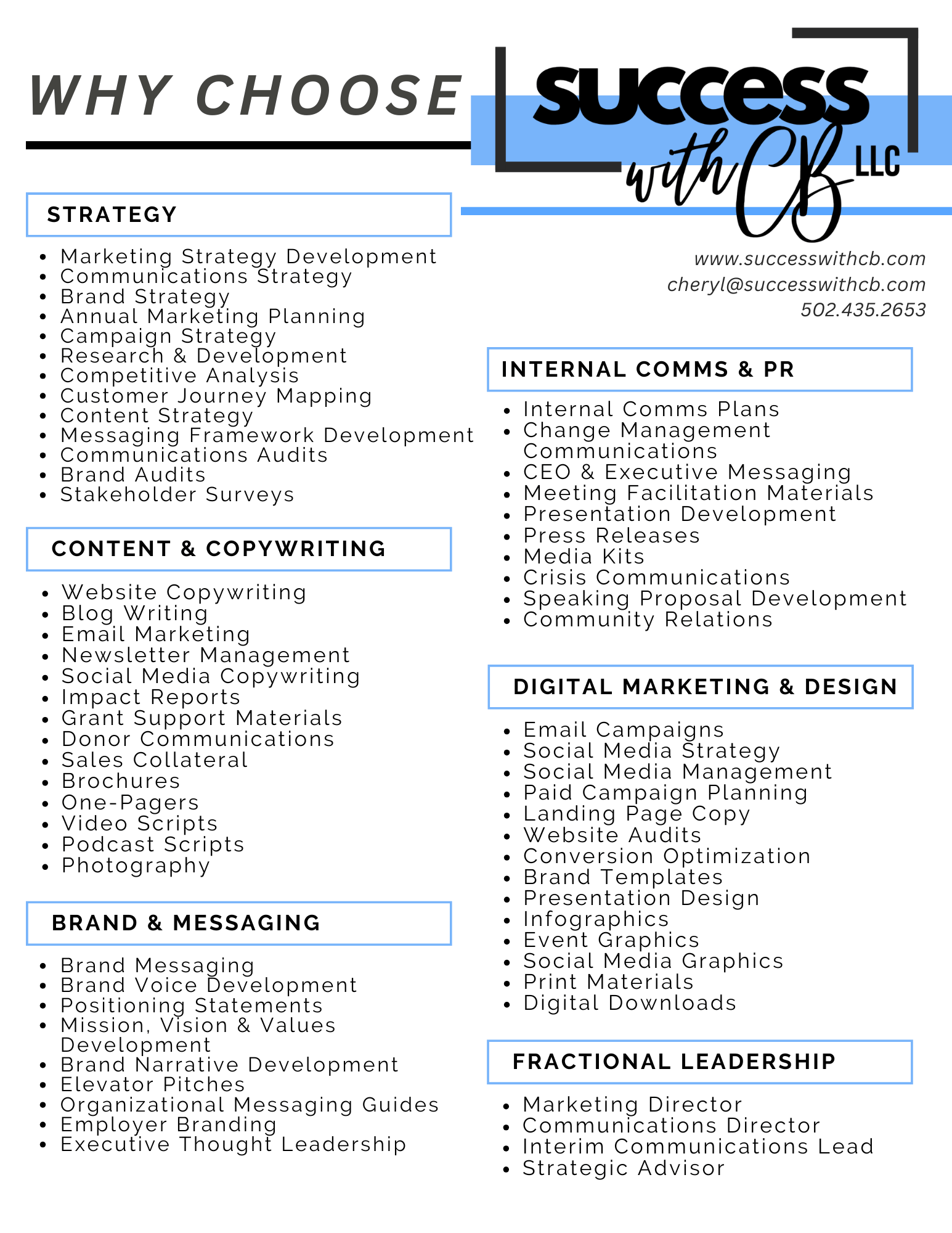 WHY CHOOSE

success with CB LLC

www.successwithcb.com
cheryl@successwithcb.com
502.435.2653

STRATEGY

- Marketing Strategy Development
- Communications Strategy
- Brand Strategy
- Annual Marketing Planning
- Campaign Strategy
- Research & Development
- Competitive Analysis
- Customer Journey Mapping
- Content Strategy
- Messaging Framework Development
- Communications Audits
- Brand Audits
- Stakeholder Surveys

CONTENT & COPYWRITING

- Website Copywriting
- Blog Writing
- Email Marketing
- Newsletter Management
- Social Media Copywriting
- Impact Reports
- Grant Support Materials
- Donor Communications
- Sales Collateral
- Brochures
- One-Pagers
- Video Scripts
- Podcast Scripts
- Photography

BRAND & MESSAGING

- Brand Messaging
- Brand Voice Development
- Positioning Statements
- Mission, Vision & Values Development
- Brand Narrative Development
- Elevator Pitches
- Organizational Messaging Guides
- Employer Branding
- Executive Thought Leadership

INTERNAL COMMS & PR

- Internal Comms Plans
- Change Management Communications
- CEO & Executive Messaging
- Meeting Facilitation Materials
- Presentation Development
- Press Releases
- Media Kits
- Crisis Communications
- Speaking Proposal Development
- Community Relations

DIGITAL MARKETING & DESIGN

- Email Campaigns
- Social Media Strategy
- Social Media Management
- Paid Campaign Planning
- Landing Page Copy
- Website Audits
- Conversion Optimization
- Brand Templates
- Presentation Design
- Infographics
- Event Graphics
- Social Media Graphics
- Print Materials
- Digital Downloads

FRACTIONAL LEADERSHIP

- Marketing Director
- Communications Director
- Interim Communications Lead
- Strategic Advisor